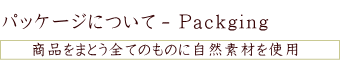 パッケージについて - Packging

商品をまとう全てのものに自然素材を使用